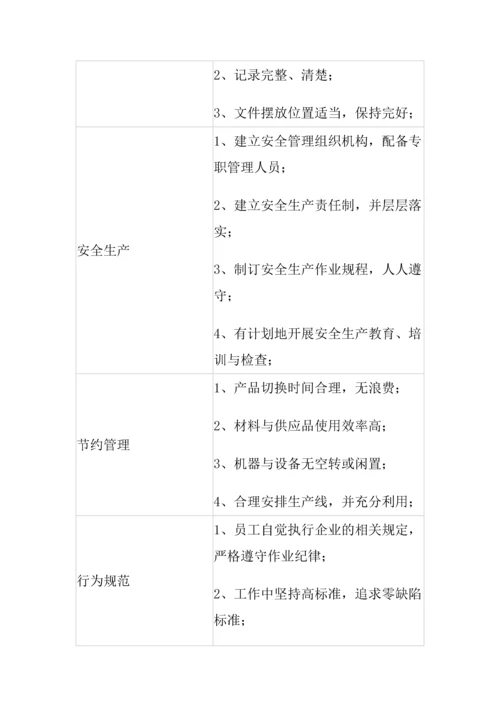 | | |
|---|---|
| | 2、记录完整、清楚；<br><br>3、文件摆放位置适当，保持完好； |
| 安全生产 | 1、建立安全管理组织机构，配备专职管理人员；<br><br>2、建立安全生产责任制，并层层落实；<br><br>3、制订安全生产作业规程，人人遵守；<br><br>4、有计划地开展安全生产教育、培训与检查； |
| 节约管理 | 1、产品切换时间合理，无浪费；<br><br>2、材料与供应品使用效率高；<br><br>3、机器与设备无空转或闲置；<br><br>4、合理安排生产线，并充分利用； |
| 行为规范 | 1、员工自觉执行企业的相关规定，严格遵守作业纪律；<br><br>2、工作中坚持高标准，追求零缺陷标准； |